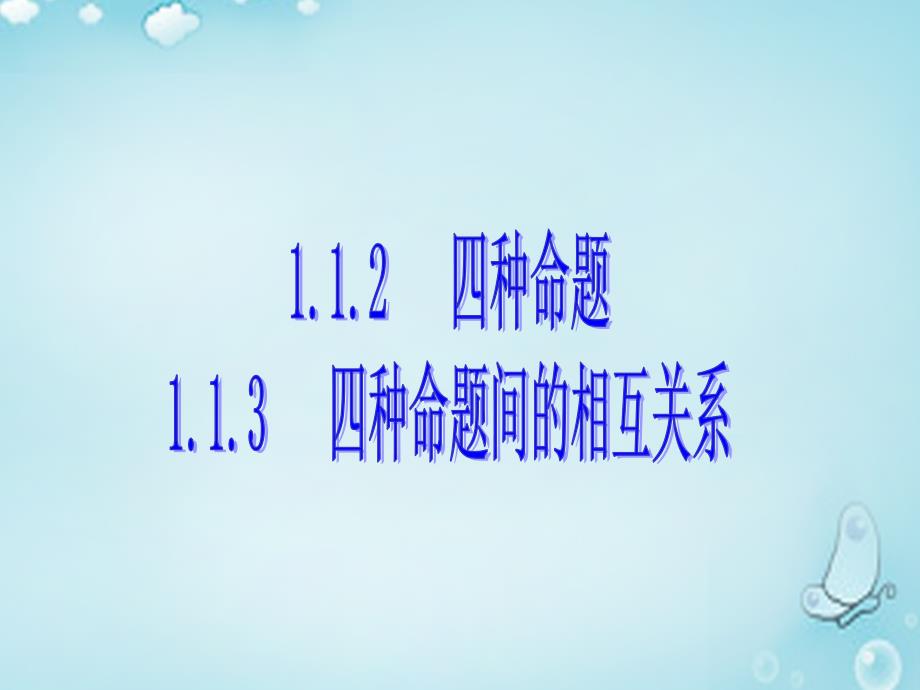 1.1.2　四种命题
1.1.3　四种命题间的相互关系